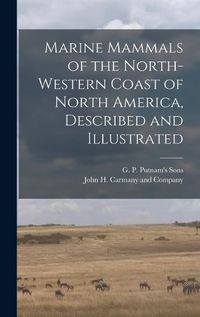 Marine Mammals of the North-Western Coast of North America, Described and Illustrated

G. P. Putnam's Sons
John H. Carmany and Company